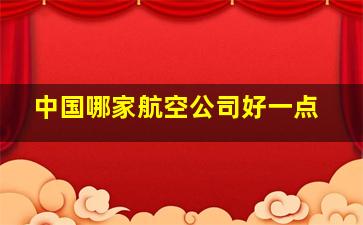 中国哪家航空公司好一点